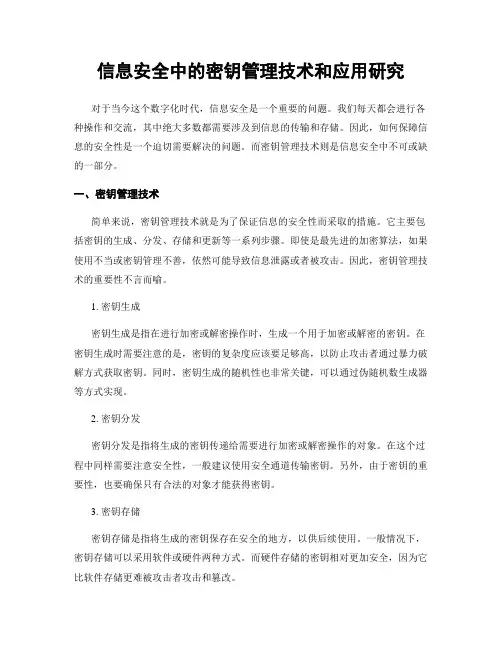 信息安全中的密钥管理技术和应用研究

对于当今这个数字化时代，信息安全是一个重要的问题。我们每天都会进行各种操作和交流，其中绝大多数都需要涉及到信息的传输和存储。因此，如何保障信息的安全性是一个迫切需要解决的问题。而密钥管理技术则是信息安全中不可或缺的一部分。

一、密钥管理技术

简单来说，密钥管理技术就是为了保证信息的安全性而采取的措施。它主要包括密钥的生成、分发、存储和更新等一系列步骤。即使是最先进的加密算法，如果使用不当或密钥管理不善，依然可能导致信息泄露或者被攻击。因此，密钥管理技术的重要性不言而喻。

1. 密钥生成

密钥生成是指在进行加密或解密操作时，生成一个用于加密或解密的密钥。在密钥生成时需要注意的是，密钥的复杂度应该要足够高，以防止攻击者通过暴力破解方式获取密钥。同时，密钥生成的随机性也非常关键，可以通过伪随机数生成器等方式实现。

2. 密钥分发

密钥分发是指将生成的密钥传递给需要进行加密或解密操作的对象。在这个过程中同样需要注意安全性，一般建议使用安全通道传输密钥。另外，由于密钥的重要性，也要确保只有合法的对象才能获得密钥。

3. 密钥存储

密钥存储是指将生成的密钥保存在安全的地方，以供后续使用。一般情况下，密钥存储可以采用软件或硬件两种方式。而硬件存储的密钥相对更加安全，因为它比软件存储更难被攻击者攻击和篡改。